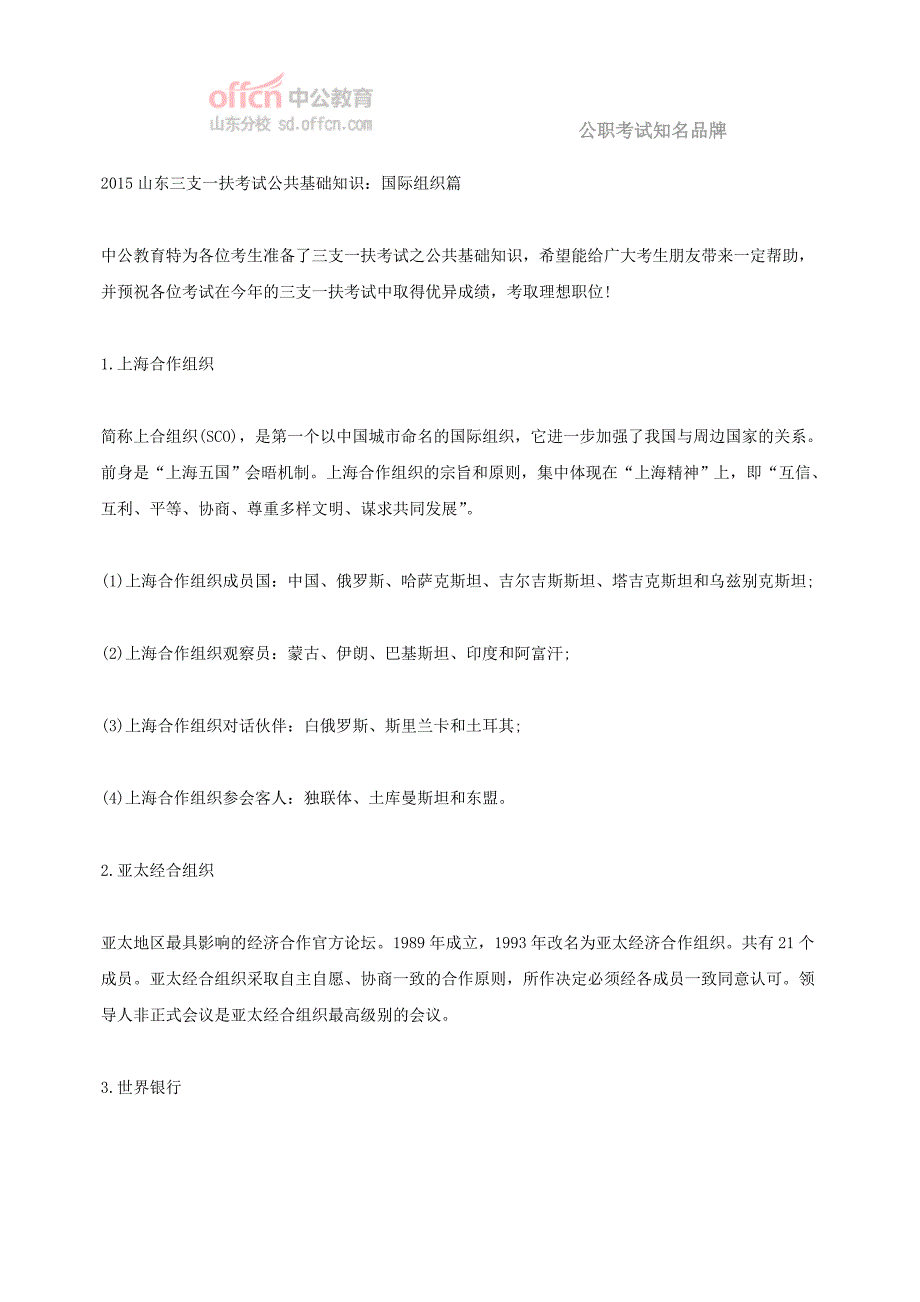 offcn 中公教育
山东分校 sd.offcn.com

公职考试知名品牌

2015 山东三支一扶考试公共基础知识：国际组织篇

中公教育特为各位考生准备了三支一扶考试之公共基础知识，希望能给广大考生朋友带来一定帮助，并预祝各位考试在今年的三支一扶考试中取得优异成绩，考取理想职位！

1.上海合作组织

简称上合组织(SCO)，是第一个以中国城市命名的国际组织，它进一步加强了我国与周边国家的关系。前身是“上海五国”会晤机制。上海合作组织的宗旨和原则，集中体现在“上海精神”上，即“互信、互利、平等、协商、尊重多样文明、谋求共同发展”。

(1)上海合作组织成员国：中国、俄罗斯、哈萨克斯坦、吉尔吉斯斯坦、塔吉克斯坦和乌兹别克斯坦;

(2)上海合作组织观察员：蒙古、伊朗、巴基斯坦、印度和阿富汗;

(3)上海合作组织对话伙伴：白俄罗斯、斯里兰卡和土耳其;

(4)上海合作组织参会客人：独联体、土库曼斯坦和东盟。

2.亚太经合组织

亚太地区最具影响的经济合作官方论坛。1989 年成立，1993 年改名为亚太经济合作组织。共有 21 个成员。亚太经合组织采取自主自愿、协商一致的合作原则，所作决定必须经各成员一致同意认可。领导人非正式会议是亚太经合组织最高级别的会议。

3.世界银行